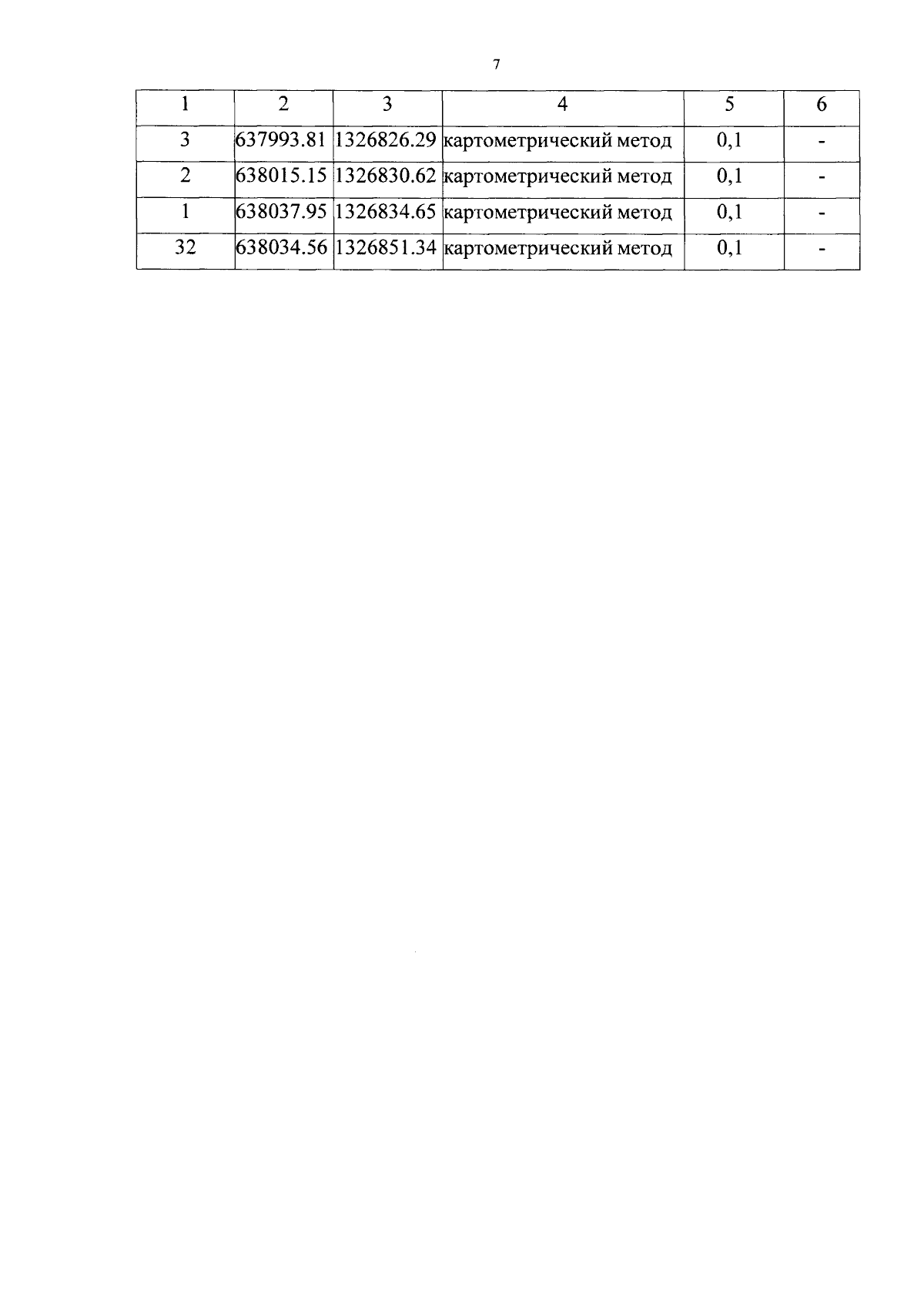 7

| 1 | 2 | 3 | 4 | 5 | 6 |
|---|---|---|---|---|---|
| 3 | 637993.81 | 1326826.29 | картометрический метод | 0,1 | - |
| 2 | 638015.15 | 1326830.62 | картометрический метод | 0,1 | - |
| 1 | 638037.95 | 1326834.65 | картометрический метод | 0,1 | - |
| 32 | 638034.56 | 1326851.34 | картометрический метод | 0,1 | - |